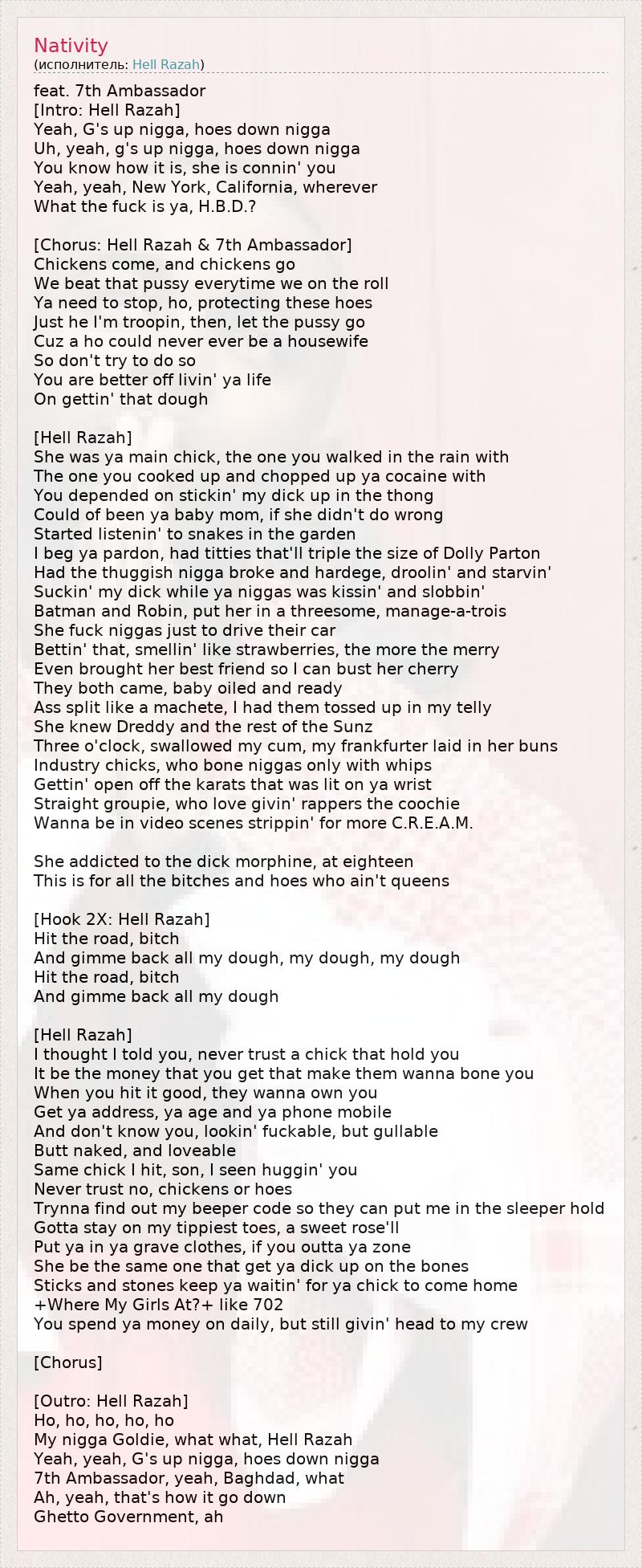 Nativity
(исполнитель: Hell Razah)

feat. 7th Ambassador
[Intro: Hell Razah]
Yeah, G's up nigga, hoes down nigga
Uh, yeah, g's up nigga, hoes down nigga
You know how it is, she is connin' you
Yeah, yeah, New York, California, wherever
What the fuck is ya, H.B.D.?

[Chorus: Hell Razah & 7th Ambassador]
Chickens come, and chickens go
We beat that pussy everytime we on the roll
Ya need to stop, ho, protecting these hoes
Just he I'm troopin, then, let the pussy go
Cuz a ho could never ever be a housewife
So don't try to do so
You are better off livin' ya life
On gettin' that dough

[Hell Razah]
She was ya main chick, the one you walked in the rain with
The one you cooked up and chopped up ya cocaine with
You depended on stickin' my dick up in the thong
Could of been ya baby mom, if she didn't do wrong
Started listenin' to snakes in the garden
I beg ya pardon, had titties that'll triple the size of Dolly Parton
Had the thuggish nigga broke and hardege, droolin' and starvin'
Suckin' my dick while ya niggas was kissin' and slobbin'
Batman and Robin, put her in a threesome, manage-a-trois
She fuck niggas just to drive their car
Bettin' that, smellin' like strawberries, the more the merry
Even brought her best friend so I can bust her cherry
They both came, baby oiled and ready
Ass split like a machete, I had them tossed up in my telly
She knew Dreddy and the rest of the Sunz
Three o'clock, swallowed my cum, my frankfurter laid in her buns
Industry chicks, who bone niggas only with whips
Gettin' open off the karats that was lit on ya wrist
Straight groupie, who love givin' rappers the coochie
Wanna be in video scenes strippin' for more C.R.E.A.M.

She addicted to the dick morphine, at eighteen
This is for all the bitches and hoes who ain't queens

[Hook 2X: Hell Razah]
Hit the road, bitch
And gimme back all my dough, my dough, my dough
Hit the road, bitch
And gimme back all my dough

[Hell Razah]
I thought I told you, never trust a chick that hold you
It be the money that you get that make them wanna bone you
When you hit it good, they wanna own you
Get ya address, ya age and ya phone mobile
And don't know you, lookin' fuckable, but gullable
Butt naked, and loveable
Same chick I hit, son, I seen huggin' you
Never trust no, chickens or hoes
Trynna find out my beeper code so they can put me in the sleeper hold
Gotta stay on my tippiest toes, a sweet rose'll
Put ya in ya grave clothes, if you outta ya zone
She be the same one that get ya dick up on the bones
Sticks and stones keep ya waitin' for ya chick to come home
+Where My Girls At?+ like 702
You spend ya money on daily, but still givin' head to my crew

[Chorus]

[Outro: Hell Razah]
Ho, ho, ho, ho, ho
My nigga Goldie, what what, Hell Razah
Yeah, yeah, G's up nigga, hoes down nigga
7th Ambassador, yeah, Baghdad, what
Ah, yeah, that's how it go down
Ghetto Government, ah